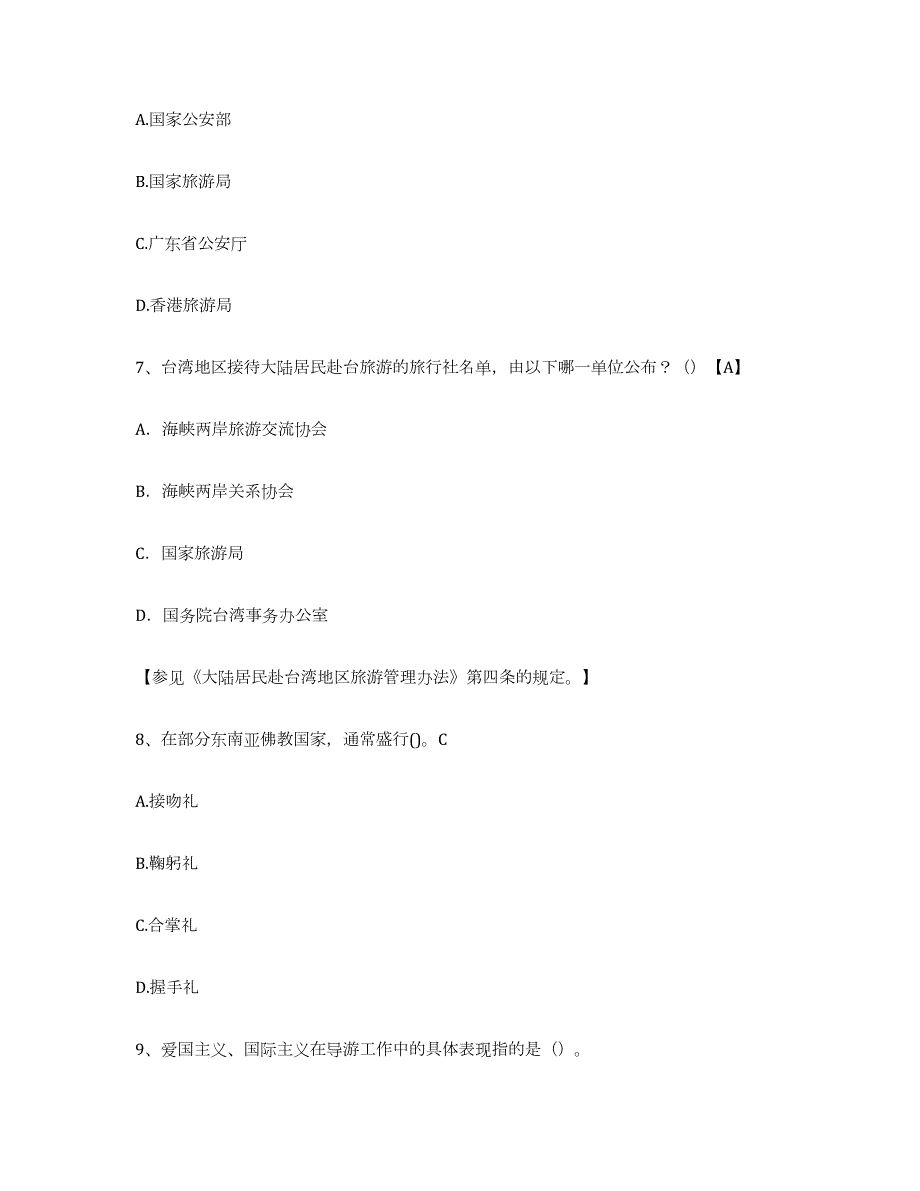 A.国家公安部

B.国家旅游局

C.广东省公安厅

D.香港旅游局

7、台湾地区接待大陆居民赴台旅游的旅行社名单，由以下哪一单位公布？（）【A】

A. 海峡两岸旅游交流协会

B. 海峡两岸关系协会

C. 国家旅游局

D. 国务院台湾事务办公室

【参见《大陆居民赴台湾地区旅游管理办法》第四条的规定。】

8、在部分东南亚佛教国家，通常盛行()。C

A.接吻礼

B.鞠躬礼

C.合掌礼

D.握手礼

9、爱国主义、国际主义在导游工作中的具体表现指的是（）。